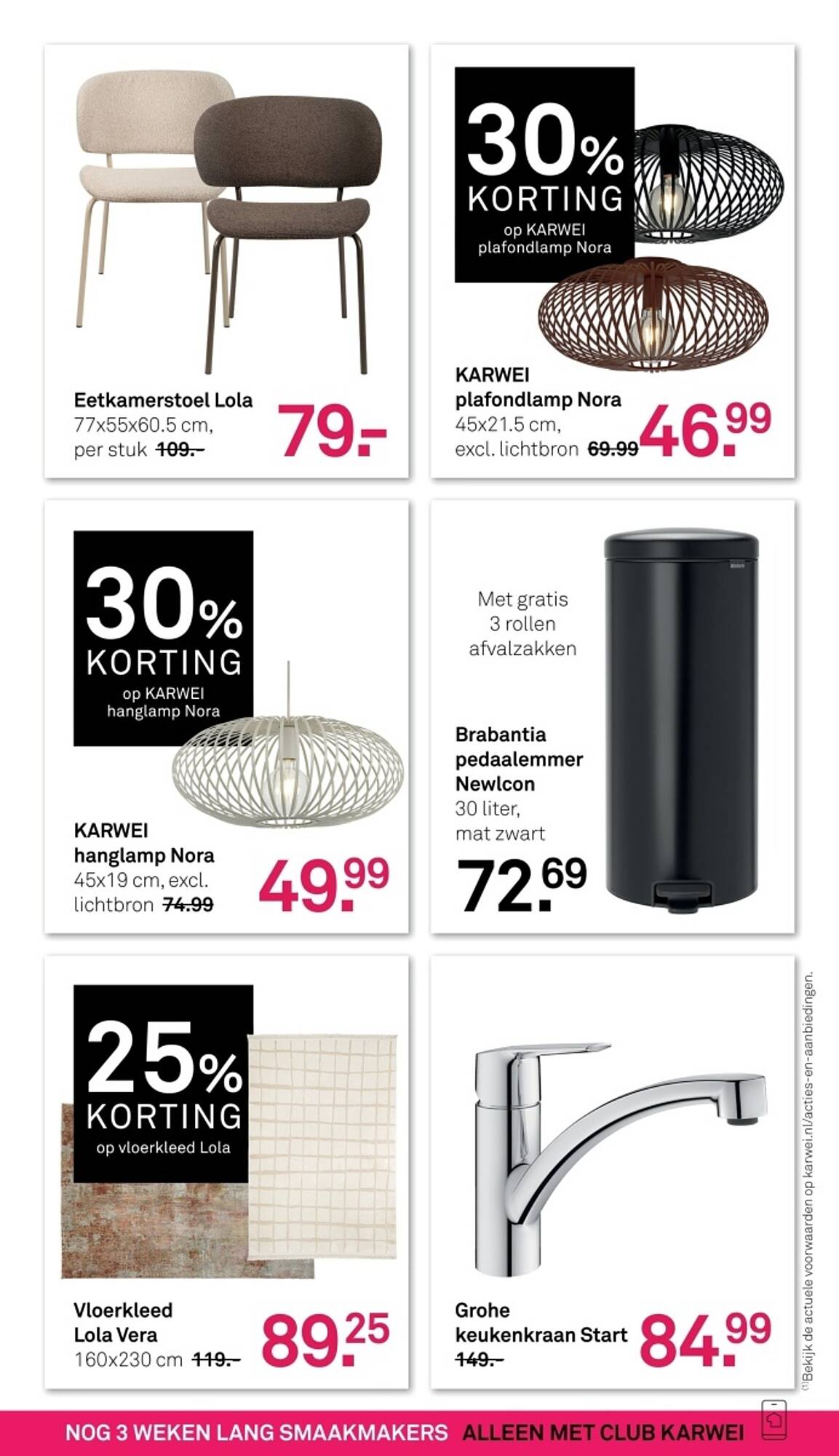 Eetkamerstoel Lola
77x55x60.5 cm,
per stuk 109.-

79.-

30% KORTING
op KARWEI plafondlamp Nora

KARWEI plafondlamp Nora
45x21.5 cm,
excl. lichtbron 69.99

46.99

30% KORTING
op KARWEI hanglamp Nora

KARWEI hanglamp Nora
45x19 cm, excl. lichtbron 74.99

49.99

Met gratis 3 rollen afvalzakken

Brabantia pedaalemmer NewIcon
30 liter,
mat zwart

72.69

25% KORTING
op vloerkleed Lola

Vloerkleed Lola Vera
160x230 cm 119.-

89.25

Grohe keukenkraan Start
149.-

84.99

⁽¹⁾Bekijk de actuele voorwaarden op karwei.nl/acties-en-aanbiedingen.

NOG 3 WEKEN LANG SMAAKMAKERS ALLEEN MET CLUB KARWEI